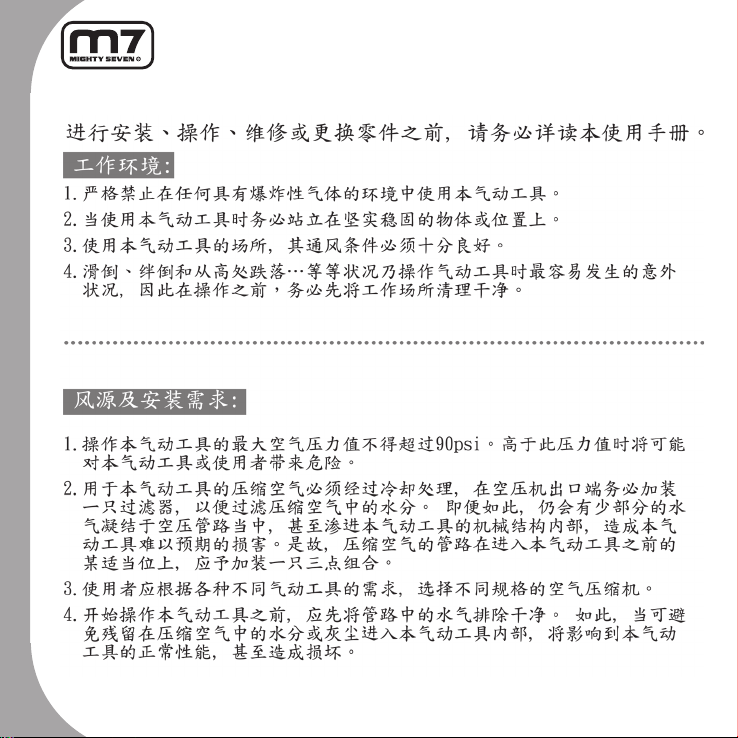 m7
MIGHTY SEVEN

进行安装、操作、维修或更换零件之前，请务必详读本使用手册。

工作环境：

1. 严格禁止在任何具有爆炸性气体的环境中使用本气动工具。

2. 当使用本气动工具时务必站立在坚实稳固的物体或位置上。

3. 使用本气动工具的场所，其通风条件必须十分良好。

4. 滑倒、绊倒和从高处跌落…等等状况乃操作气动工具时最容易发生的意外状况，因此在操作之前，务必先将工作场所清理干净。

风源及安装需求：

1. 操作本气动工具的最大空气压力值不得超过90psi。高于此压力值时将可能对本气动工具或使用者带来危险。

2. 用于本气动工具的压缩空气必须经过冷却处理，在空压机出口端务必加装一只过滤器，以便过滤压缩空气中的水分。 即便如此，仍会有少部分的水气凝结于空压管路当中，甚至渗进本气动工具的机械结构内部，造成本气动工具难以预期的损害。是故，压缩空气的管路在进入本气动工具之前的某适当位上，应予加装一只三点组合。

3. 使用者应根据各种不同气动工具的需求，选择不同规格的空气压缩机。

4. 开始操作本气动工具之前，应先将管路中的水气排除干净。 如此，当可避免残留在压缩空气中的水分或灰尘进入本气动工具内部，将影响到本气动工具的正常性能，甚至造成损坏。